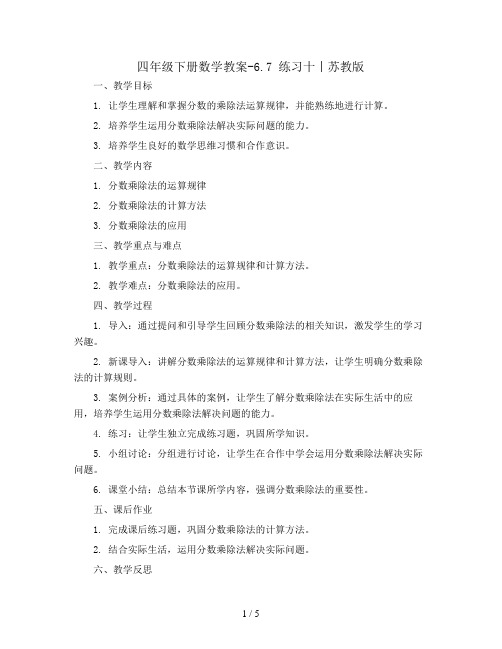 四年级下册数学教案-6.7 练习十丨苏教版

一、教学目标

1. 让学生理解和掌握分数的乘除法运算规律，并能熟练地进行计算。

2. 培养学生运用分数乘除法解决实际问题的能力。

3. 培养学生良好的数学思维习惯和合作意识。

二、教学内容

1. 分数乘除法的运算规律

2. 分数乘除法的计算方法

3. 分数乘除法的应用

三、教学重点与难点

1. 教学重点：分数乘除法的运算规律和计算方法。

2. 教学难点：分数乘除法的应用。

四、教学过程

1. 导入：通过提问和引导学生回顾分数乘除法的相关知识，激发学生的学习兴趣。

2. 新课导入：讲解分数乘除法的运算规律和计算方法，让学生明确分数乘除法的计算规则。

3. 案例分析：通过具体的案例，让学生了解分数乘除法在实际生活中的应用，培养学生运用分数乘除法解决问题的能力。

4. 练习：让学生独立完成练习题，巩固所学知识。

5. 小组讨论：分组进行讨论，让学生在合作中学会运用分数乘除法解决实际问题。

6. 课堂小结：总结本节课所学内容，强调分数乘除法的重要性。

五、课后作业

1. 完成课后练习题，巩固分数乘除法的计算方法。

2. 结合实际生活，运用分数乘除法解决实际问题。

六、教学反思

1 / 5